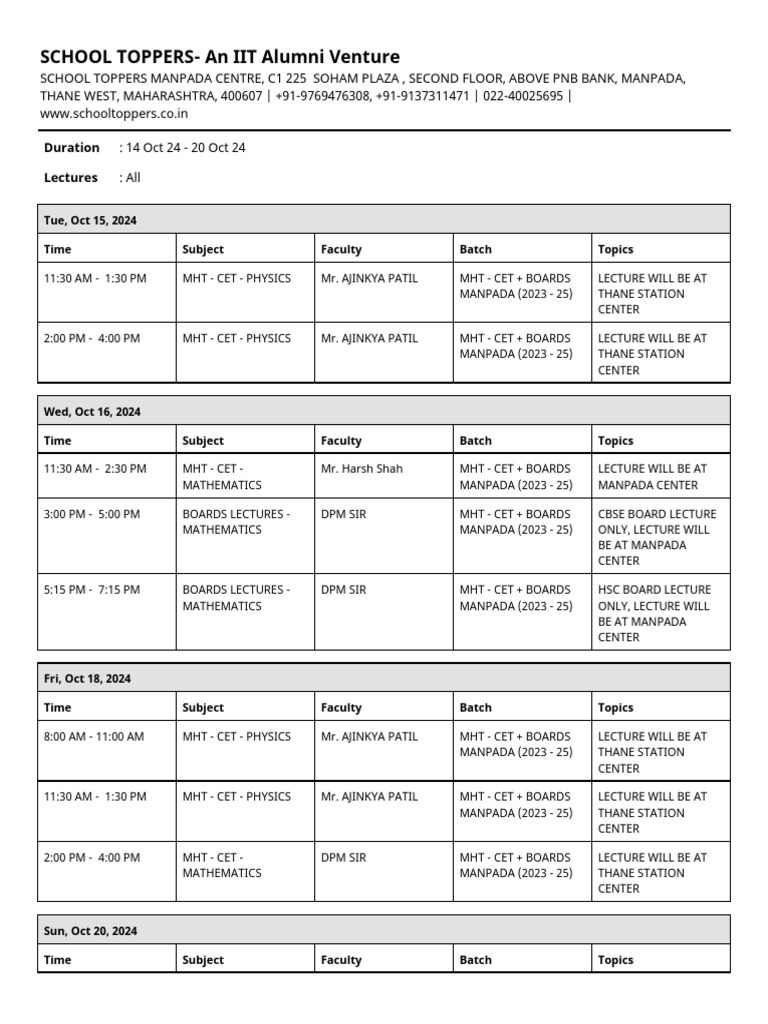 SCHOOL TOPPERS- An IIT Alumni Venture

SCHOOL TOPPERS MANPADA CENTRE, C1 225 SOHAM PLAZA , SECOND FLOOR, ABOVE PNB BANK, MANPADA, THANE WEST, MAHARASHTRA, 400607 | +91-9769476308, +91-9137311471 | 022-40025695 | www.schooltoppers.co.in

Duration : 14 Oct 24 - 20 Oct 24

Lectures : All

Tue, Oct 15, 2024

| Time | Subject | Faculty | Batch | Topics |
|---|---|---|---|---|
| 11:30 AM - 1:30 PM | MHT - CET - PHYSICS | Mr. AJINKYA PATIL | MHT - CET + BOARDS MANPADA (2023 - 25) | LECTURE WILL BE AT THANE STATION CENTER |
| 2:00 PM - 4:00 PM | MHT - CET - PHYSICS | Mr. AJINKYA PATIL | MHT - CET + BOARDS MANPADA (2023 - 25) | LECTURE WILL BE AT THANE STATION CENTER |

Wed, Oct 16, 2024

| Time | Subject | Faculty | Batch | Topics |
|---|---|---|---|---|
| 11:30 AM - 2:30 PM | MHT - CET - MATHEMATICS | Mr. Harsh Shah | MHT - CET + BOARDS MANPADA (2023 - 25) | LECTURE WILL BE AT MANPADA CENTER |
| 3:00 PM - 5:00 PM | BOARDS LECTURES - MATHEMATICS | DPM SIR | MHT - CET + BOARDS MANPADA (2023 - 25) | CBSE BOARD LECTURE ONLY, LECTURE WILL BE AT MANPADA CENTER |
| 5:15 PM - 7:15 PM | BOARDS LECTURES - MATHEMATICS | DPM SIR | MHT - CET + BOARDS MANPADA (2023 - 25) | HSC BOARD LECTURE ONLY, LECTURE WILL BE AT MANPADA CENTER |

Fri, Oct 18, 2024

| Time | Subject | Faculty | Batch | Topics |
|---|---|---|---|---|
| 8:00 AM - 11:00 AM | MHT - CET - PHYSICS | Mr. AJINKYA PATIL | MHT - CET + BOARDS MANPADA (2023 - 25) | LECTURE WILL BE AT THANE STATION CENTER |
| 11:30 AM - 1:30 PM | MHT - CET - PHYSICS | Mr. AJINKYA PATIL | MHT - CET + BOARDS MANPADA (2023 - 25) | LECTURE WILL BE AT THANE STATION CENTER |
| 2:00 PM - 4:00 PM | MHT - CET - MATHEMATICS | DPM SIR | MHT - CET + BOARDS MANPADA (2023 - 25) | LECTURE WILL BE AT THANE STATION CENTER |

Sun, Oct 20, 2024

| Time | Subject | Faculty | Batch | Topics |
|---|---|---|---|---|